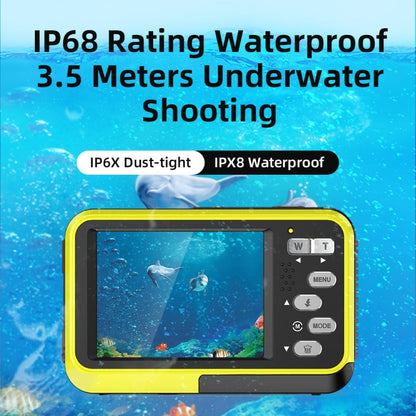 IP68 Rating Waterproof 3.5 Meters Underwater Shooting

IP6X Dust-tight

IPX8 Waterproof

W

T

MENU

MODE